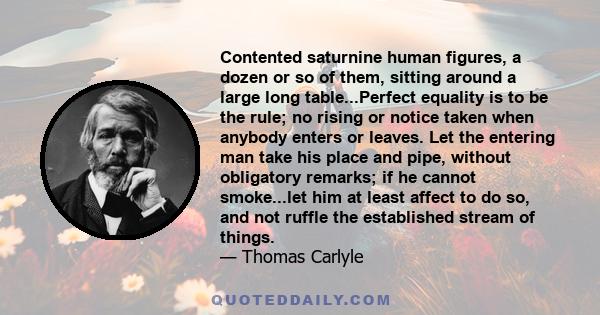 Contented saturnine human figures, a dozen or so of them, sitting around a large long table...Perfect equality is to be the rule; no rising or notice taken when anybody enters or leaves. Let the entering man take his place and pipe, without obligatory remarks; if he cannot smoke...let him at least affect to do so, and not ruffle the established stream of things.
— Thomas Carlyle

QUOTEDDAILY.COM